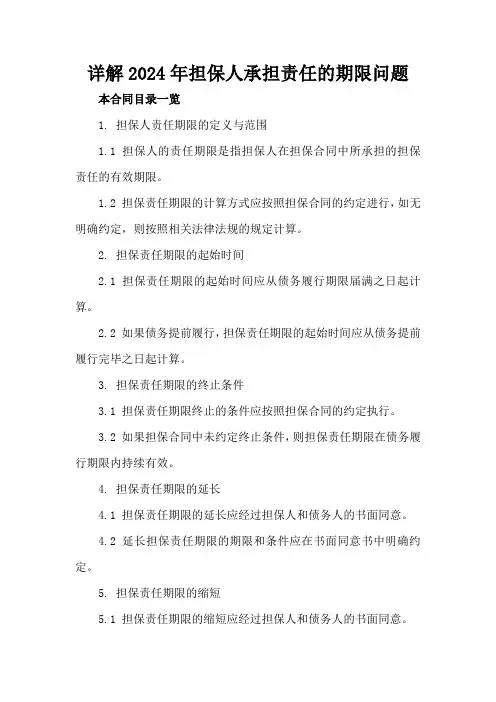 详解2024年担保人承担责任的期限问题

本合同目录一览

1. 担保人责任期限的定义与范围

1.1 担保人的责任期限是指担保人在担保合同中所承担的担保责任的有效期限。

1.2 担保责任期限的计算方式应按照担保合同的约定进行，如无明确约定，则按照相关法律法规的规定计算。

2. 担保责任期限的起始时间

2.1 担保责任期限的起始时间应从债务履行期限届满之日起计算。

2.2 如果债务提前履行，担保责任期限的起始时间应从债务提前履行完毕之日起计算。

3. 担保责任期限的终止条件

3.1 担保责任期限终止的条件应按照担保合同的约定执行。

3.2 如果担保合同中未约定终止条件，则担保责任期限在债务履行期限内持续有效。

4. 担保责任期限的延长

4.1 担保责任期限的延长应经过担保人和债务人的书面同意。

4.2 延长担保责任期限的期限和条件应在书面同意书中明确约定。

5. 担保责任期限的缩短

5.1 担保责任期限的缩短应经过担保人和债务人的书面同意。